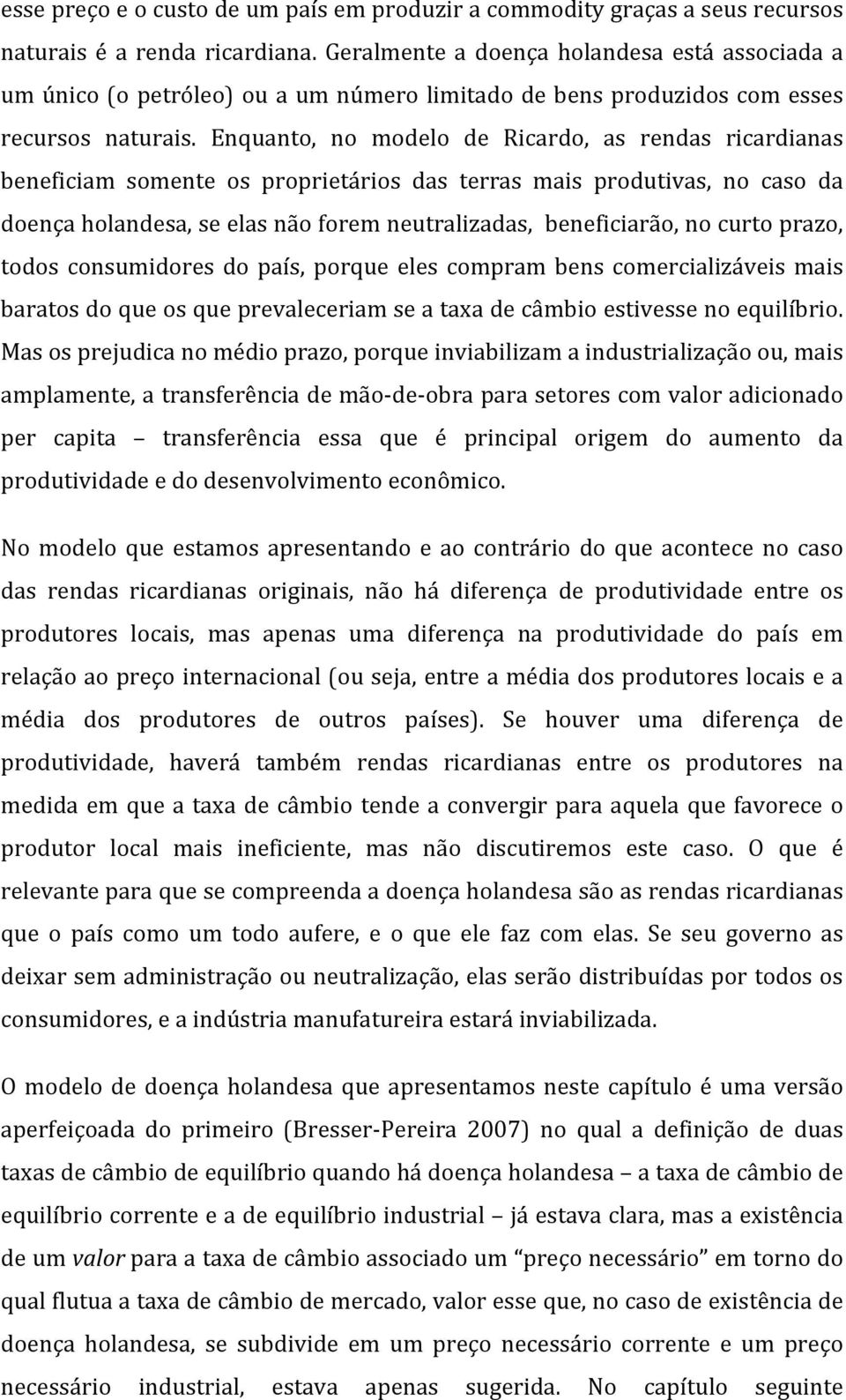 esse preço e o custo de um país em produzir a commodity graças a seus recursos naturais é a renda ricardiana. Geralmente a doença holandesa está associada a um único (o petróleo) ou a um número limitado de bens produzidos com esses recursos naturais. Enquanto, no modelo de Ricardo, as rendas ricardianas beneficiam somente os proprietários das terras mais produtivas, no caso da doença holandesa, se elas não forem neutralizadas, beneficiarão, no curto prazo, todos consumidores do país, porque eles compram bens comercializáveis mais baratos do que os que prevaleceriam se a taxa de câmbio estivesse no equilíbrio. Mas os prejudica no médio prazo, porque inviabilizam a industrialização ou, mais amplamente, a transferência de mão-de-obra para setores com valor adicionado per capita – transferência essa que é principal origem do aumento da produtividade e do desenvolvimento econômico.

No modelo que estamos apresentando e ao contrário do que acontece no caso das rendas ricardianas originais, não há diferença de produtividade entre os produtores locais, mas apenas uma diferença na produtividade do país em relação ao preço internacional (ou seja, entre a média dos produtores locais e a média dos produtores de outros países). Se houver uma diferença de produtividade, haverá também rendas ricardianas entre os produtores na medida em que a taxa de câmbio tende a convergir para aquela que favorece o produtor local mais ineficiente, mas não discutiremos este caso. O que é relevante para que se compreenda a doença holandesa são as rendas ricardianas que o país como um todo aufere, e o que ele faz com elas. Se seu governo as deixar sem administração ou neutralização, elas serão distribuídas por todos os consumidores, e a indústria manufatureira estará inviabilizada.

O modelo de doença holandesa que apresentamos neste capítulo é uma versão aperfeiçoada do primeiro (Bresser-Pereira 2007) no qual a definição de duas taxas de câmbio de equilíbrio quando há doença holandesa – a taxa de câmbio de equilíbrio corrente e a de equilíbrio industrial – já estava clara, mas a existência de um valor para a taxa de câmbio associado um “preço necessário” em torno do qual flutua a taxa de câmbio de mercado, valor esse que, no caso de existência de doença holandesa, se subdivide em um preço necessário corrente e um preço necessário industrial, estava apenas sugerida. No capítulo seguinte